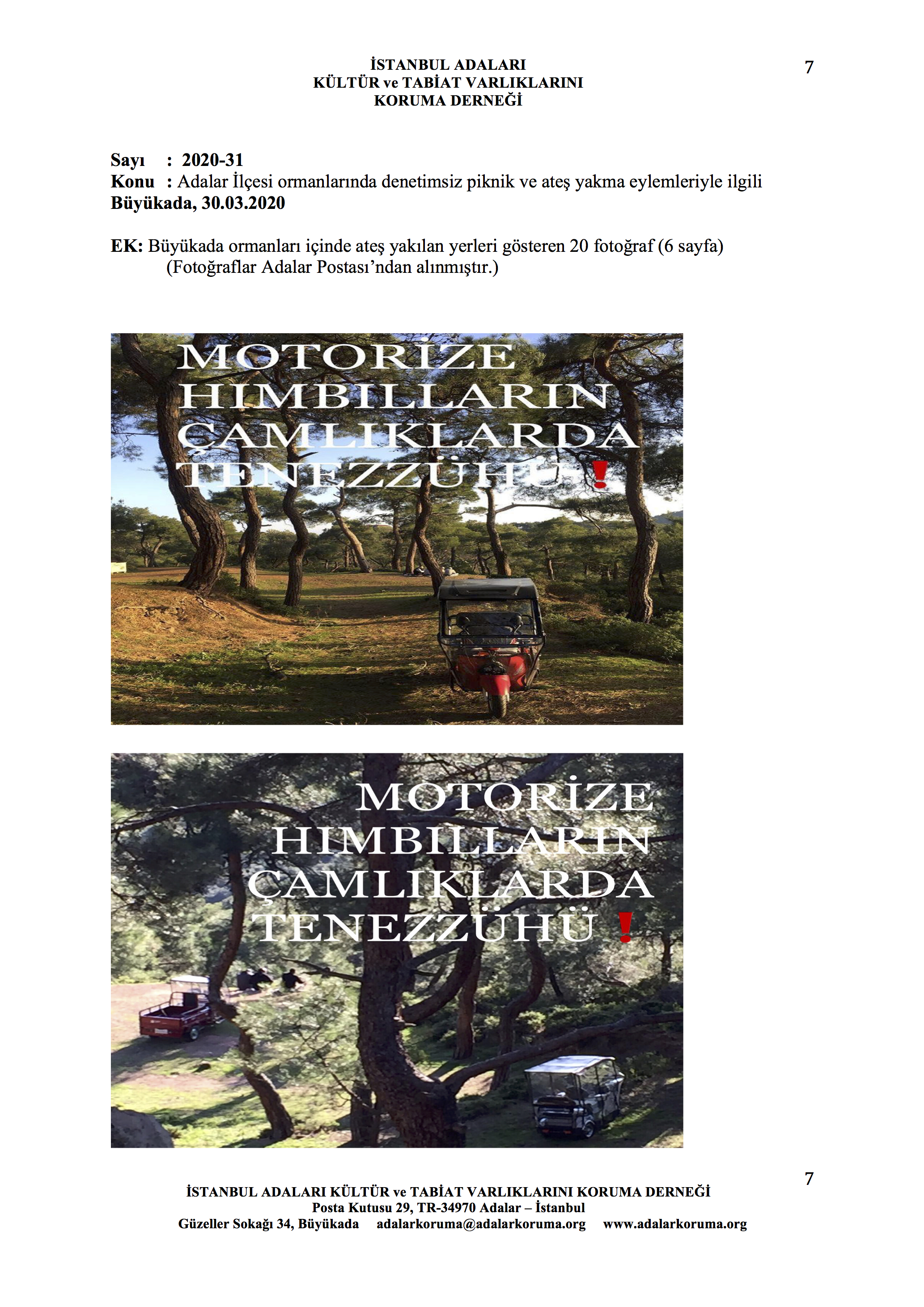 İSTANBUL ADALARI
KÜLTÜR ve TABİAT VARLIKLARINI
KORUMA DERNEĞİ

7

Sayı : 2020-31
Konu : Adalar İlçesi ormanlarında denetimsiz piknik ve ateş yakma eylemleriyle ilgili
Büyükada, 30.03.2020

EK: Büyükada ormanları içinde ateş yakılan yerleri gösteren 20 fotoğraf (6 sayfa)
(Fotoğraflar Adalar Postası'ndan alınmıştır.)

MOTORİZE
HIMBILLARIN
ÇAMLIKLARDA
TENEZZÜHÜ !

MOTORİZE
HIMBILLARIN
ÇAMLIKLARDA
TENEZZÜHÜ !

7

İSTANBUL ADALARI KÜLTÜR ve TABİAT VARLIKLARINI KORUMA DERNEĞİ
Posta Kutusu 29, TR-34970 Adalar – İstanbul
Güzeller Sokağı 34, Büyükada adalarkoruma@adalarkoruma.org www.adalarkoruma.org